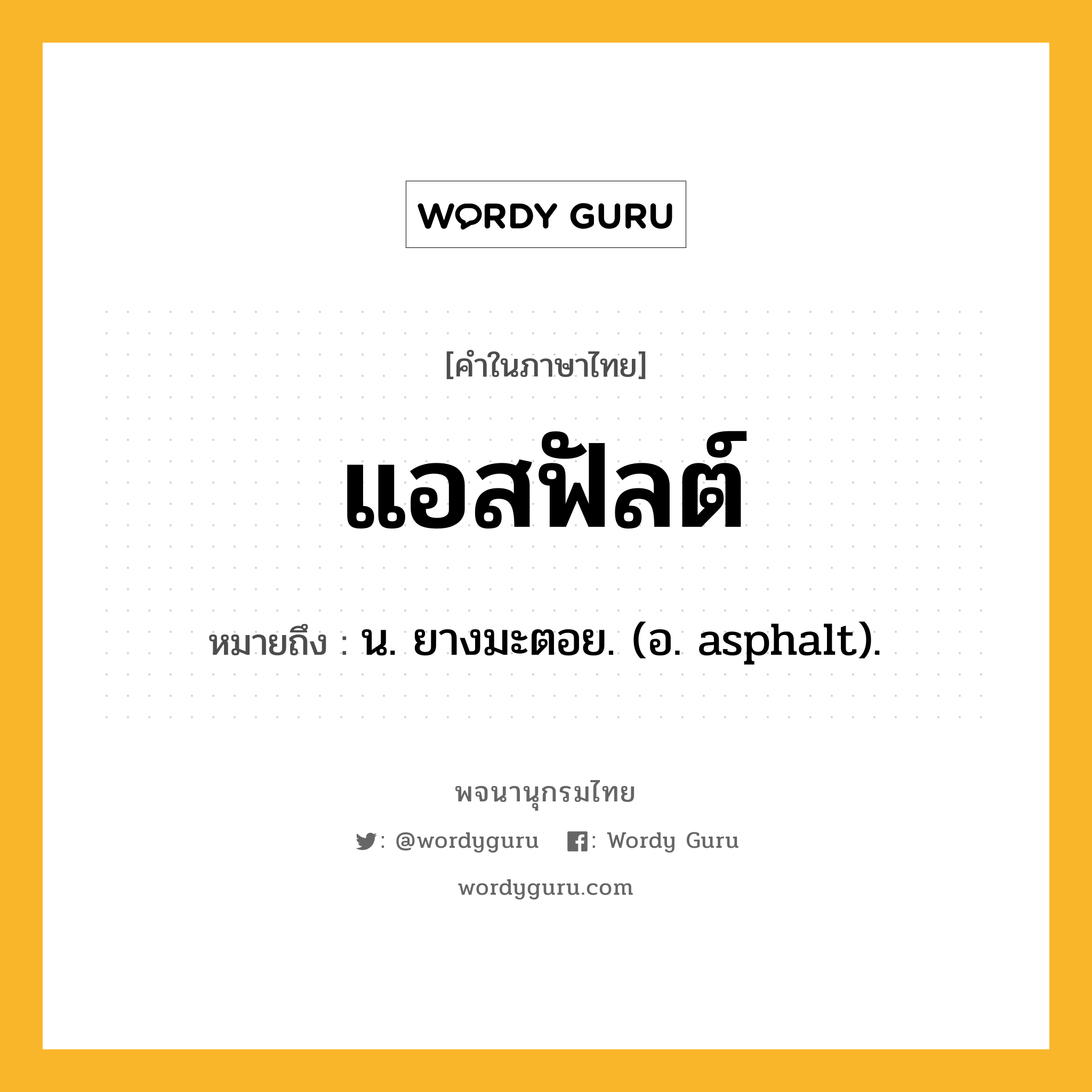 WORDY GURU

[คำในภาษาไทย]

แอสฟัลต์

หมายถึง : น. ยางมะตอย. (อ. asphalt).

พจนานุกรมไทย

: @wordyguru : Wordy Guru

wordyguru.com